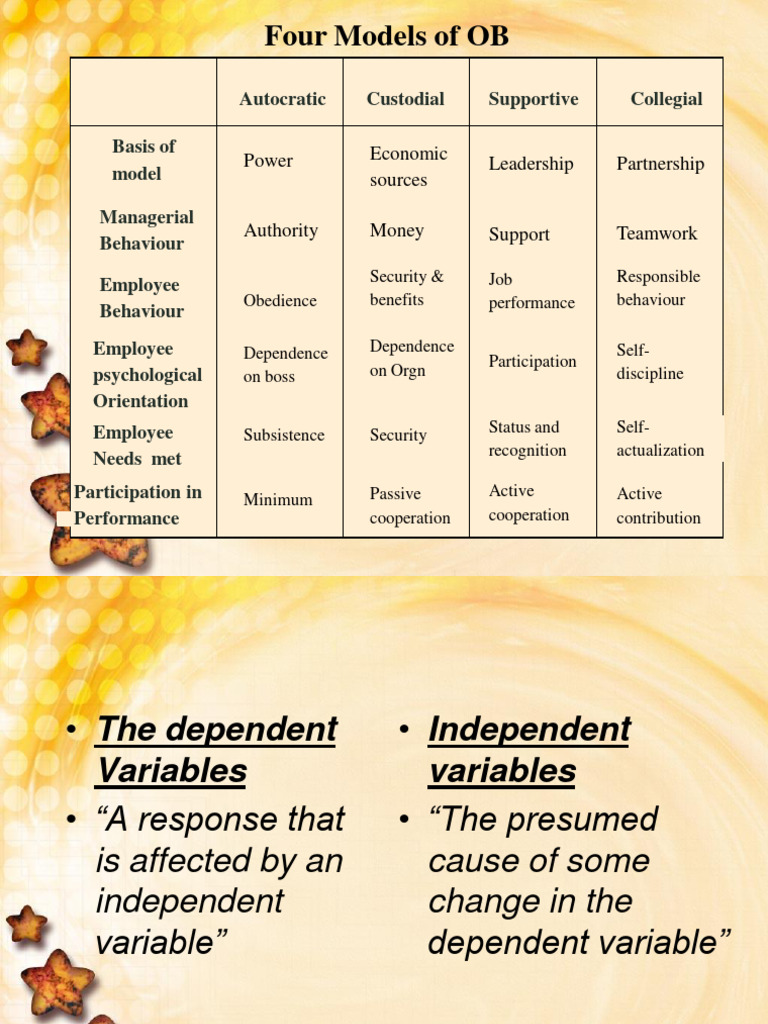 Four Models of OB

| | Autocratic | Custodial | Supportive | Collegial |
|---|---|---|---|---|
| Basis of model | Power | Economic sources | Leadership | Partnership |
| Managerial Behaviour | Authority | Money | Support | Teamwork |
| Employee Behaviour | Obedience | Security & benefits | Job performance | Responsible behaviour |
| Employee psychological Orientation | Dependence on boss | Dependence on Orgn | Participation | Self-discipline |
| Employee Needs met | Subsistence | Security | Status and recognition | Self-actualization |
| Participation in Performance | Minimum | Passive cooperation | Active cooperation | Active contribution |

• The dependent Variables
• “A response that is affected by an independent variable”

• Independent variables
• “The presumed cause of some change in the dependent variable”